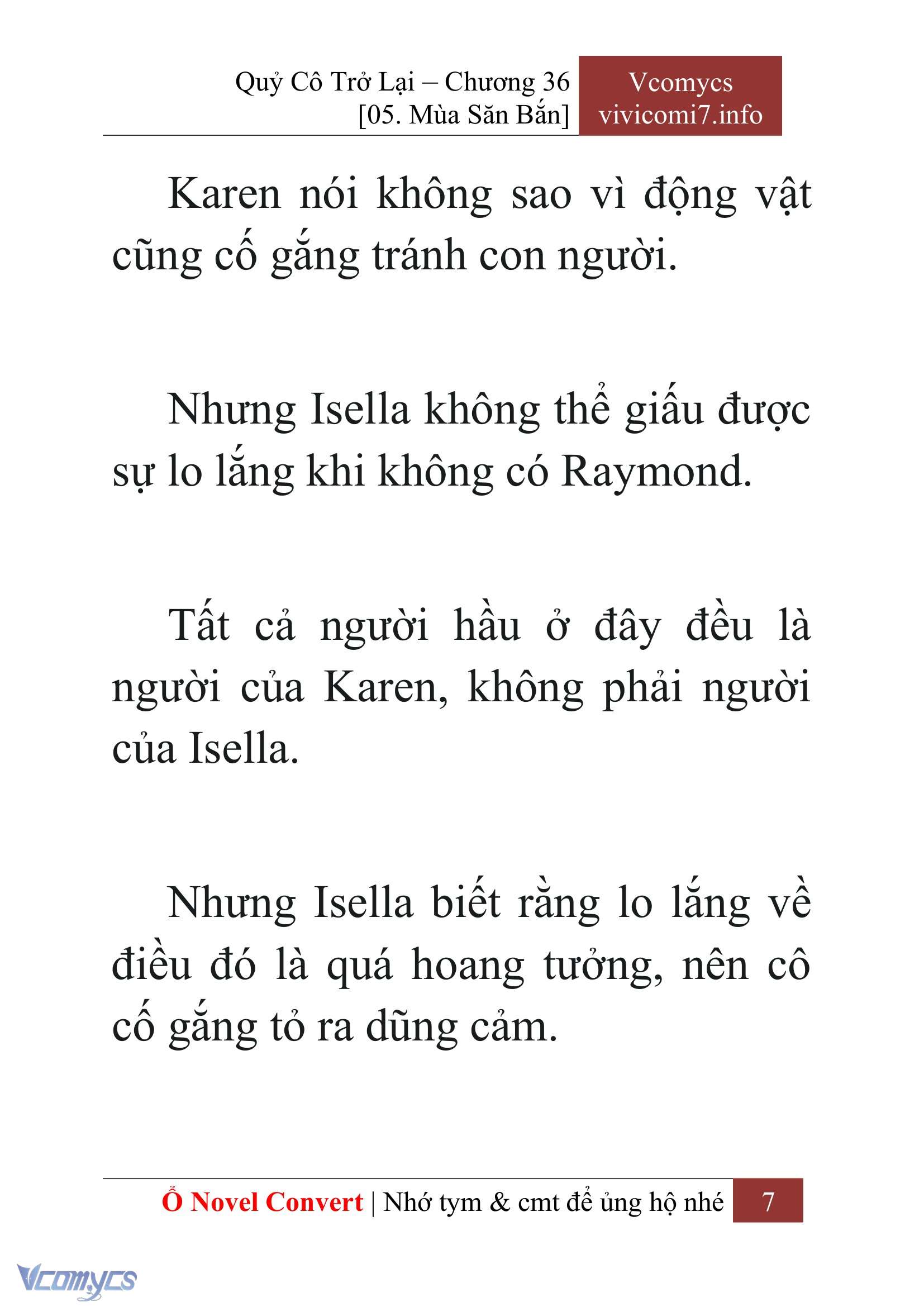 Quỷ Cô Trở Lại – Chương 36
[05. Mùa Săn Bắn]

Vcomycs
vivicomi7.info

Karen nói không sao vì động vật cũng cố gắng tránh con người.

Nhưng Isella không thể giấu được sự lo lắng khi không có Raymond.

Tất cả người hầu ở đây đều là người của Karen, không phải người của Isella.

Nhưng Isella biết rằng lo lắng về điều đó là quá hoang tưởng, nên cô cố gắng tỏ ra dũng cảm.

Ổ Novel Convert | Nhớ tym & cmt để ủng hộ nhé 7

Vcomycs